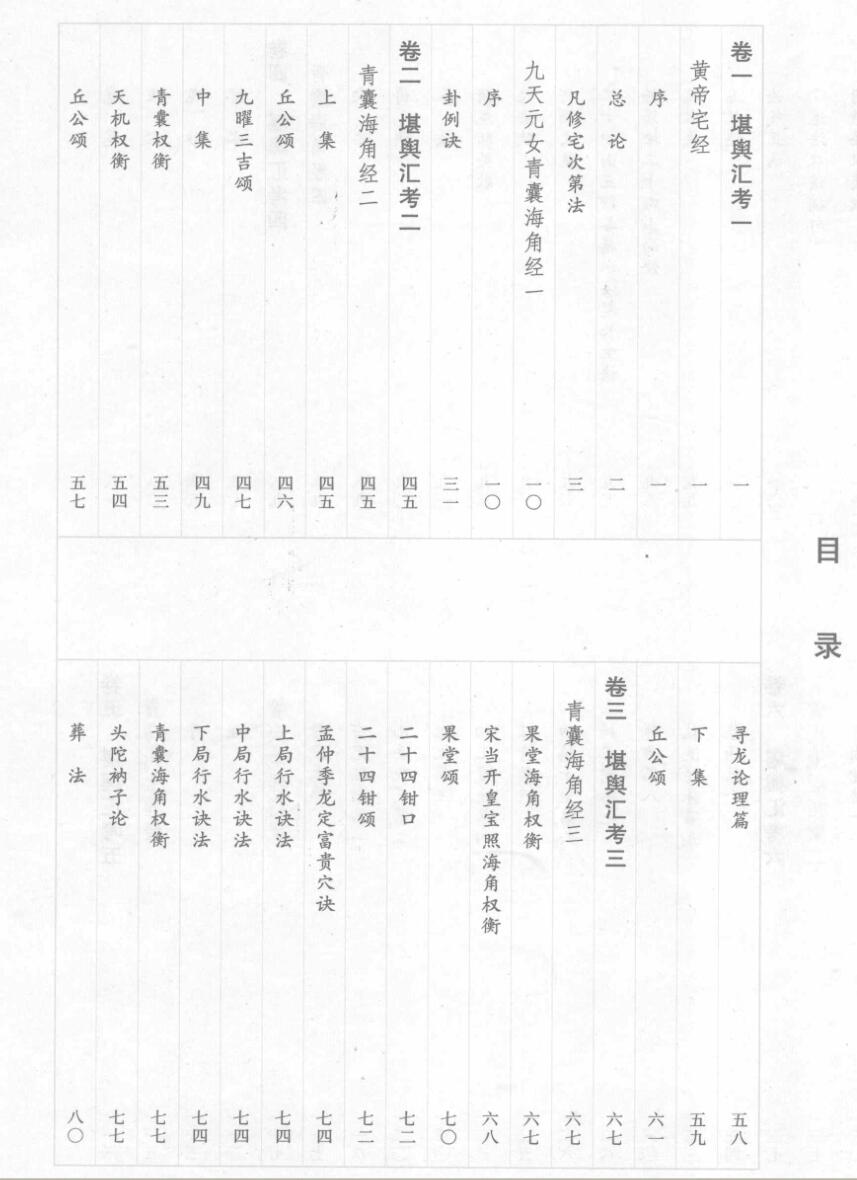 目录

卷一 堪舆汇考一 一
黄帝宅经 一
序 一
总论 二
凡修宅次第法 三
九天元女青囊海角经一 一〇
序 一〇
卦例诀 三一
卷二 堪舆汇考二 四五
青囊海角经二 四五
上集 四五
丘公颂 四六
九曜三吉颂 四七
中集 四九
青囊权衡 五三
天机权衡 五四
丘公颂 五七

寻龙论理篇 五八
下集 五九
丘公颂 六一
卷三 堪舆汇考三 六七
青囊海角经三 六七
果堂海角权衡 六七
宋当开皇宝照海角权衡 六八
果堂颂 七〇
二十四钳口 七二
二十四钳颂 七二
孟仲季龙定富贵穴诀 七四
上局行水诀法 七四
中局行水诀法 七四
下局行水诀法 七四
青囊海角权衡 七七
头陀衲子论 七七
葬法 八〇